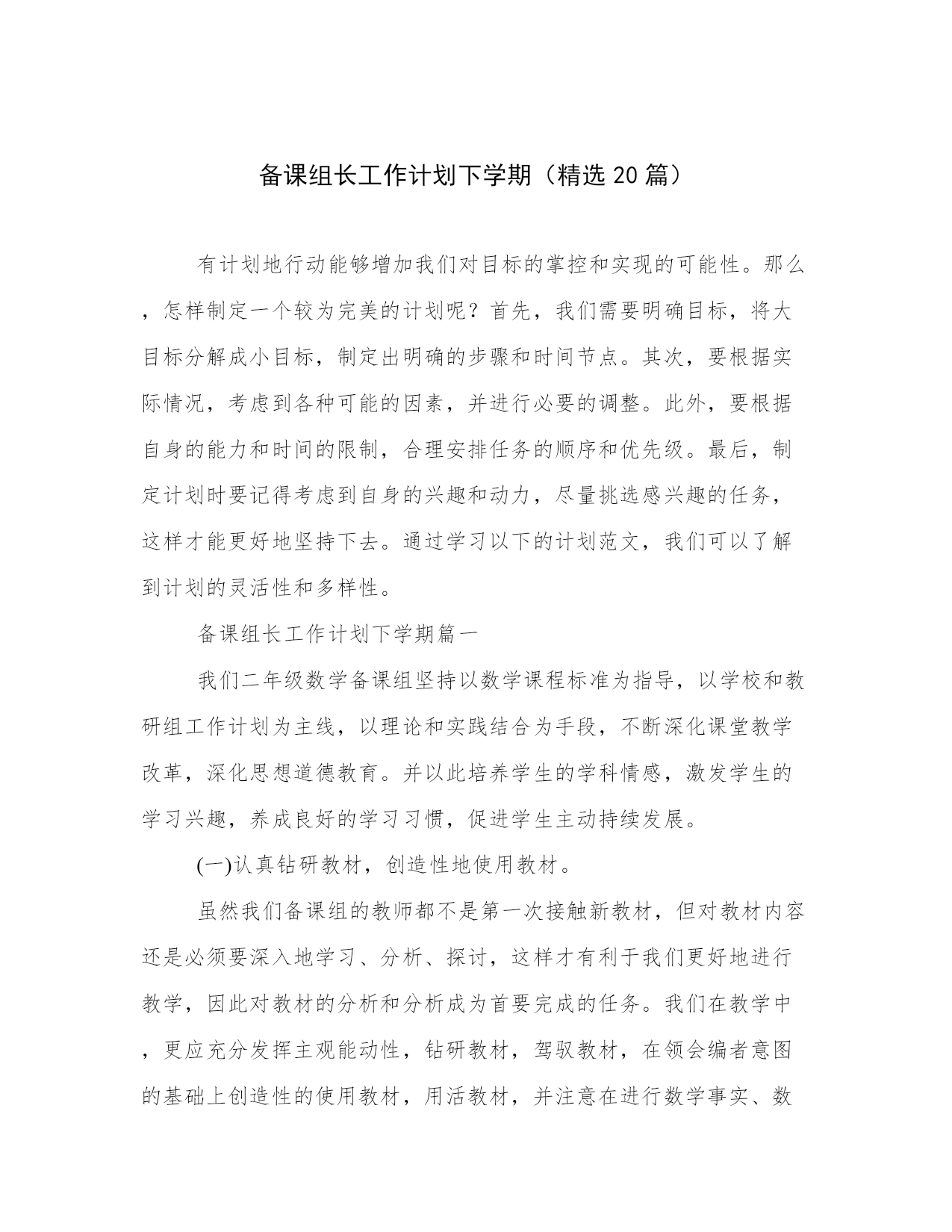 备课组长工作计划下学期（精选20篇）

有计划地行动能够增加我们对目标的掌控和实现的可能性。那么，怎样制定一个较为完美的计划呢？首先，我们需要明确目标，将大目标分解成小目标，制定出明确的步骤和时间节点。其次，要根据实际情况，考虑到各种可能的因素，并进行必要的调整。此外，要根据自身的能力和时间的限制，合理安排任务的顺序和优先级。最后，制定计划时要记得考虑到自身的兴趣和动力，尽量挑选感兴趣的任务，这样才能更好地坚持下去。通过学习以下的计划范文，我们可以了解到计划的灵活性和多样性。

备课组长工作计划下学期篇一

我们二年级数学备课组坚持以数学课程标准为指导，以学校和教研组工作计划为主线，以理论和实践结合为手段，不断深化课堂教学改革，深化思想道德教育。并以此培养学生的学科情感，激发学生的学习兴趣，养成良好的学习习惯，促进学生主动持续发展。

(一)认真钻研教材，创造性地使用教材。

虽然我们备课组的教师都不是第一次接触新教材，但对教材内容还是必须要深入地学习、分析、探讨，这样才有利于我们更好地进行教学，因此对教材的分析和分析成为首要完成的任务。我们在教学中，更应充分发挥主观能动性，钻研教材，驾驭教材，在领会编者意图的基础上创造性的使用教材，用活教材，并注意在进行数学事实、数